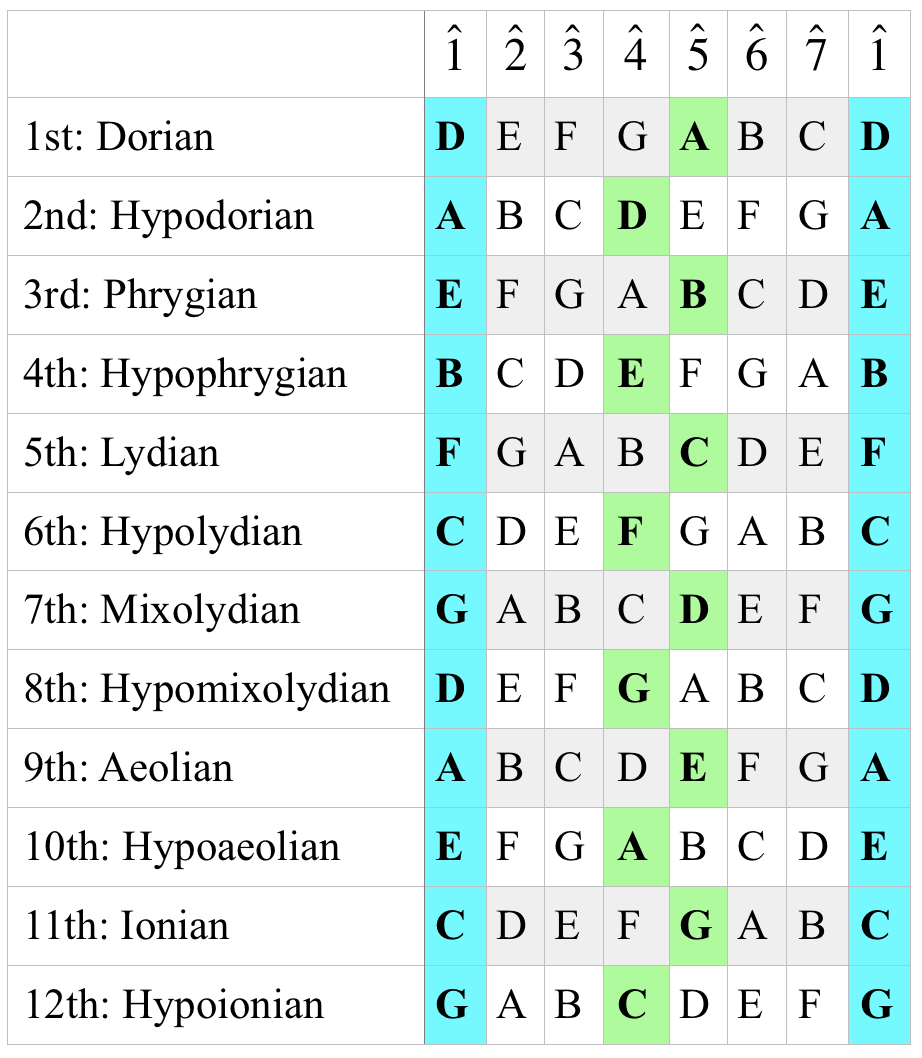 | | $\hat{1}$ | $\hat{2}$ | $\hat{3}$ | $\hat{4}$ | $\hat{5}$ | $\hat{6}$ | $\hat{7}$ | $\hat{1}$ |
|---|---|---|---|---|---|---|---|---|
| 1st: Dorian | **D** | E | F | G | **A** | B | C | **D** |
| 2nd: Hypodorian | **A** | B | C | **D** | E | F | G | **A** |
| 3rd: Phrygian | **E** | F | G | A | **B** | C | D | **E** |
| 4th: Hypophrygian | **B** | C | D | **E** | F | G | A | **B** |
| 5th: Lydian | **F** | G | A | B | **C** | D | E | **F** |
| 6th: Hypolydian | **C** | D | E | **F** | G | A | B | **C** |
| 7th: Mixolydian | **G** | A | B | C | **D** | E | F | **G** |
| 8th: Hypomixolydian | **D** | E | F | **G** | A | B | C | **D** |
| 9th: Aeolian | **A** | B | C | D | **E** | F | G | **A** |
| 10th: Hypoaeolian | **E** | F | G | **A** | B | C | D | **E** |
| 11th: Ionian | **C** | D | E | F | **G** | A | B | **C** |
| 12th: Hypoionian | **G** | A | B | **C** | D | E | F | **G** |